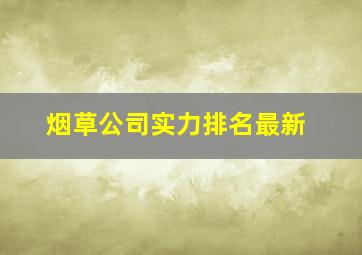 烟草公司实力排名最新